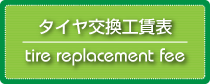 タイヤ交換工賃表

tire replacement fee